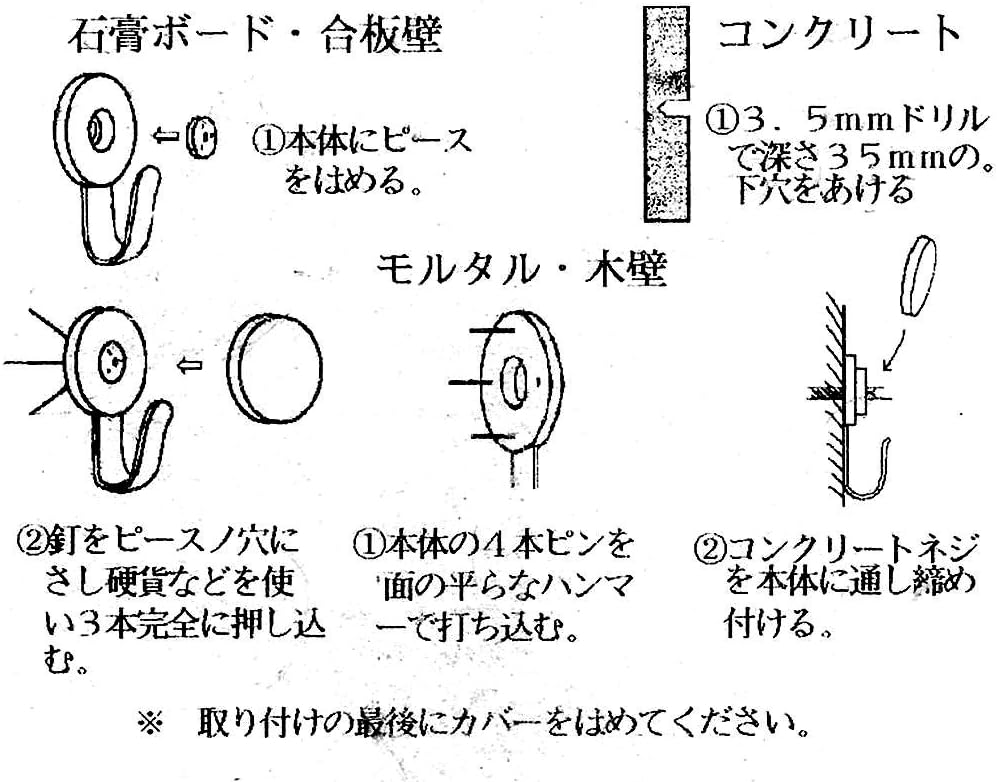 石膏ボード・合板壁

①本体にピースをはめる。

コンクリート

①3．5mmドリルで深さ35mmの。下穴をあける

モルタル・木壁

②釘をピースノ穴にさし硬貨などを使い3本完全に押し込む。

①本体の4本ピンを面の平らなハンマーで打ち込む。

②コンクリートネジを本体に通し締め付ける。

※　取り付けの最後にカバーをはめてください。